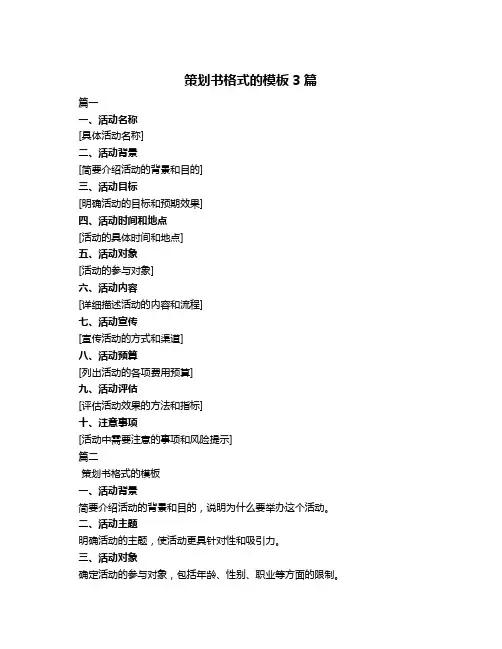 策划书格式的模板 3 篇

篇一

一、活动名称

[具体活动名称]

二、活动背景

[简要介绍活动的背景和目的]

三、活动目标

[明确活动的目标和预期效果]

四、活动时间和地点

[活动的具体时间和地点]

五、活动对象

[活动的参与对象]

六、活动内容

[详细描述活动的内容和流程]

七、活动宣传

[宣传活动的方式和渠道]

八、活动预算

[列出活动的各项费用预算]

九、活动评估

[评估活动效果的方法和指标]

十、注意事项

[活动中需要注意的事项和风险提示]

篇二

策划书格式的模板

一、活动背景

简要介绍活动的背景和目的，说明为什么要举办这个活动。

二、活动主题

明确活动的主题，使活动更具针对性和吸引力。

三、活动对象

确定活动的参与对象，包括年龄、性别、职业等方面的限制。